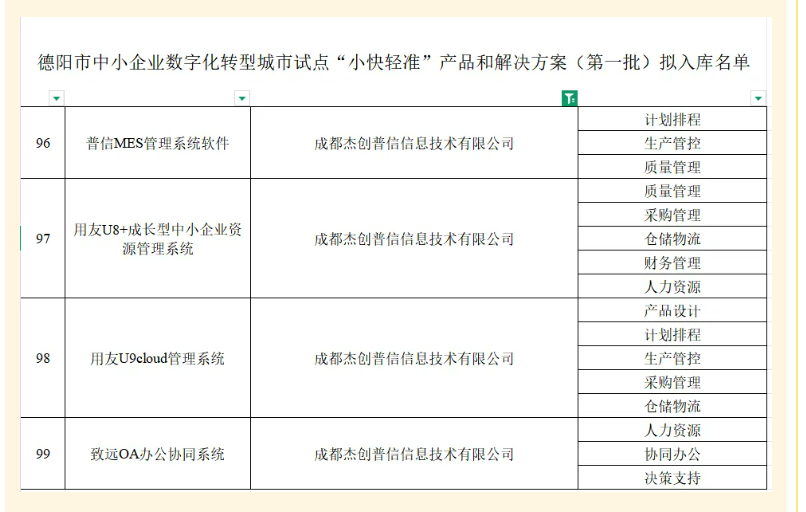 德阳市中小企业数字化转型城市试点“小快轻准”产品和解决方案（第一批）拟入库名单

| | | | |
|---|---|---|---|
| 96 | 普信MES管理系统软件 | 成都杰创普信信息技术有限公司 | 计划排程 |
| | | | 生产管控 |
| | | | 质量管理 |
| 97 | 用友U8+成长型中小企业资源管理系统 | 成都杰创普信信息技术有限公司 | 质量管理 |
| | | | 采购管理 |
| | | | 仓储物流 |
| | | | 财务管理 |
| | | | 人力资源 |
| 98 | 用友U9cloud管理系统 | 成都杰创普信信息技术有限公司 | 产品设计 |
| | | | 计划排程 |
| | | | 生产管控 |
| | | | 采购管理 |
| | | | 仓储物流 |
| 99 | 致远OA办公协同系统 | 成都杰创普信信息技术有限公司 | 人力资源 |
| | | | 协同办公 |
| | | | 决策支持 |